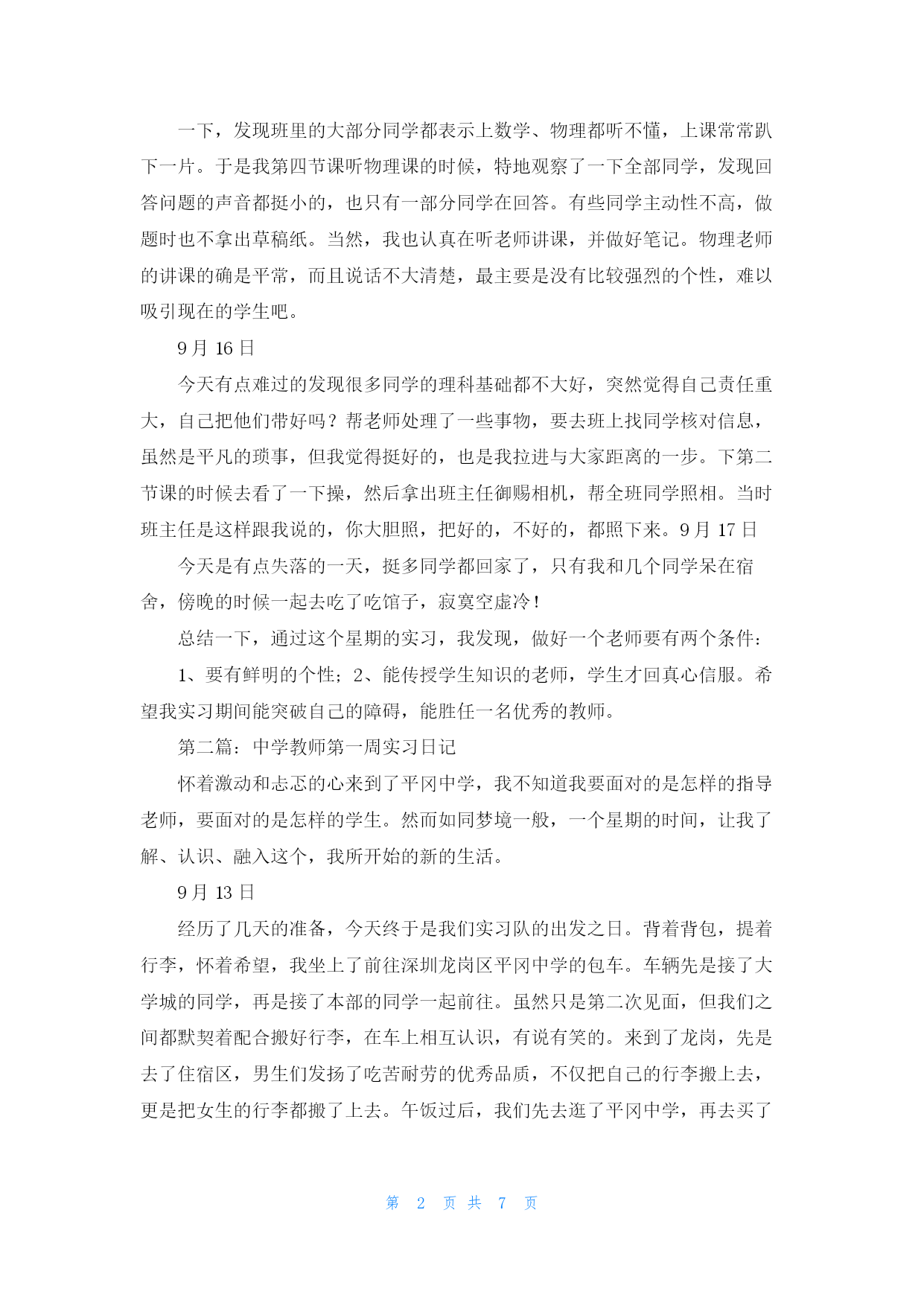 一下，发现班里的大部分同学都表示上数学、物理都听不懂，上课常常趴下一片。于是我第四节课听物理课的时候，特地观察了一下全部同学，发现回答问题的声音都挺小的，也只有一部分同学在回答。有些同学主动性不高，做题时也不拿出草稿纸。当然，我也认真在听老师讲课，并做好笔记。物理老师的讲课的确是平常，而且说话不大清楚，最主要是没有比较强烈的个性，难以吸引现在的学生吧。

9月16日

今天有点难过的发现很多同学的理科基础都不大好，突然觉得自己责任重大，自己把他们带好吗？帮老师处理了一些事物，要去班上找同学核对信息，虽然是平凡的琐事，但我觉得挺好的，也是我拉进与大家距离的一步。下第二节课的时候去看了一下操，然后拿出班主任御赐相机，帮全班同学照相。当时班主任是这样跟我说的，你大胆照，把好的，不好的，都照下来。9月17日

今天是有点失落的一天，挺多同学都回家了，只有我和几个同学呆在宿舍，傍晚的时候一起去吃了吃馆子，寂寞空虚冷！

总结一下，通过这个星期的实习，我发现，做好一个老师要有两个条件：

1、要有鲜明的个性；2、能传授学生知识的老师，学生才回真心信服。希望我实习期间能突破自己的障碍，能胜任一名优秀的教师。

第二篇：中学教师第一周实习日记

怀着激动和忐忑的心来到了平冈中学，我不知道我要面对的是怎样的指导老师，要面对的是怎样的学生。然而如同梦境一般，一个星期的时间，让我了解、认识、融入这个，我所开始的新的生活。

9月13日

经历了几天的准备，今天终于是我们实习队的出发之日。背着背包，提着行李，怀着希望，我坐上了前往深圳龙岗区平冈中学的包车。车辆先是接了大学城的同学，再是接了本部的同学一起前往。虽然只是第二次见面，但我们之间都默契着配合搬好行李，在车上相互认识，有说有笑的。来到了龙岗，先是去了住宿区，男生们发扬了吃苦耐劳的优秀品质，不仅把自己的行李搬上去，更是把女生的行李都搬了上去。午饭过后，我们先去逛了平冈中学，再去买了

第 2 页 共 7 页